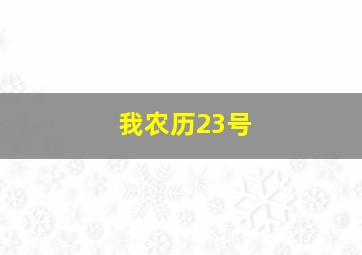 我农历23号